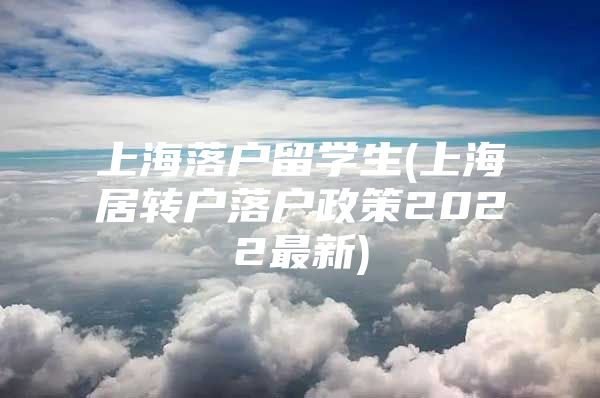 上海落户留学生(上海居转户落户政策2022最新)